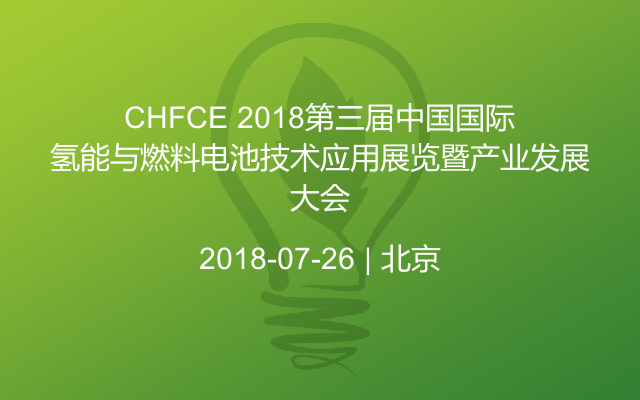 CHFCE 2018第三届中国国际氢能与燃料电池技术应用展览暨产业发展大会

2018-07-26 | 北京